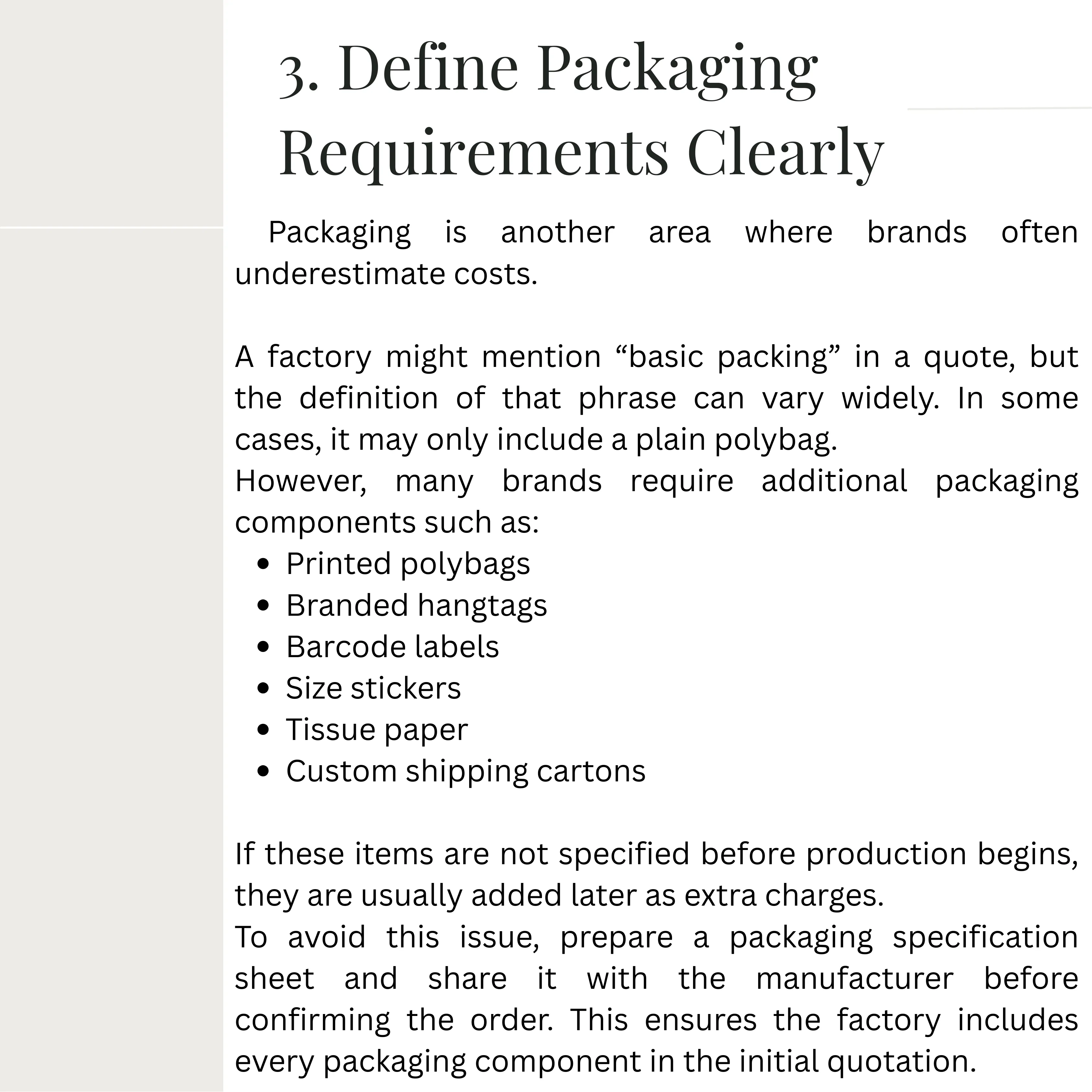 3. Define Packaging Requirements Clearly

Packaging is another area where brands often underestimate costs.

A factory might mention “basic packing” in a quote, but the definition of that phrase can vary widely. In some cases, it may only include a plain polybag.
However, many brands require additional packaging components such as:

- Printed polybags
- Branded hangtags
- Barcode labels
- Size stickers
- Tissue paper
- Custom shipping cartons

If these items are not specified before production begins, they are usually added later as extra charges.
To avoid this issue, prepare a packaging specification sheet and share it with the manufacturer before confirming the order. This ensures the factory includes every packaging component in the initial quotation.